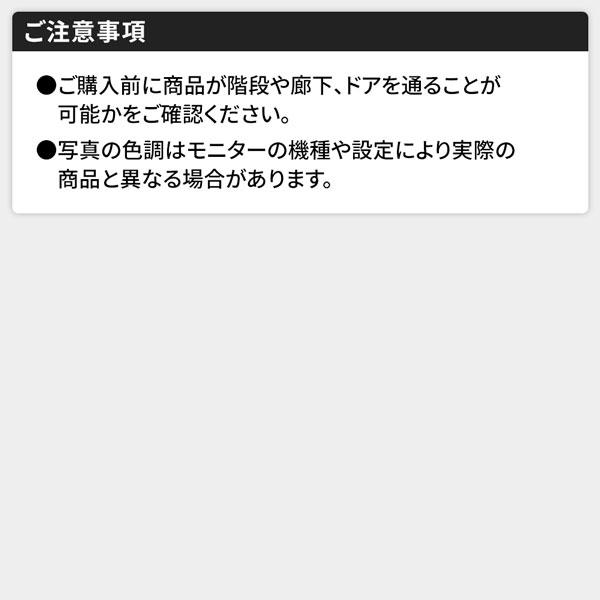 ご注意事項

●ご購入前に商品が階段や廊下、ドアを通ることが可能かをご確認ください。

●写真の色調はモニターの機種や設定により実際の商品と異なる場合があります。